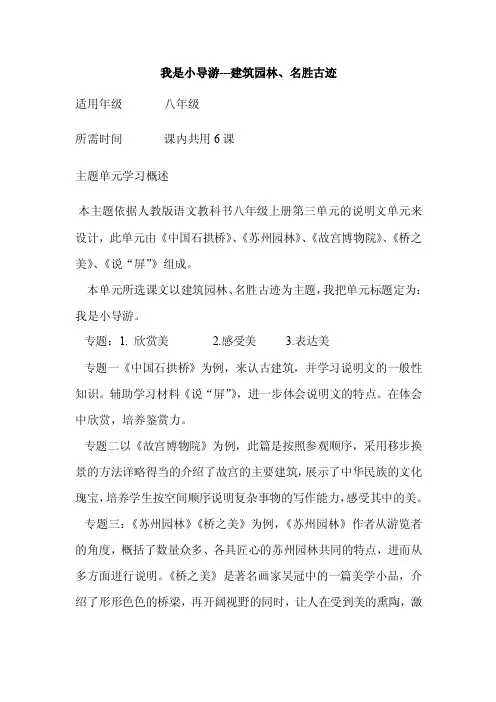 我是小导游---建筑园林、名胜古迹

适用年级　　八年级

所需时间　　课内共用 6 课

主题单元学习概述

本主题依据人教版语文教科书八年级上册第三单元的说明文单元来设计，此单元由《中国石拱桥》、《苏州园林》、《故宫博物院》、《桥之美》、《说“屏”》组成。

本单元所选课文以建筑园林、名胜古迹为主题，我把单元标题定为：我是小导游。

专题：1. 欣赏美　　2.感受美　　3.表达美

专题一《中国石拱桥》为例，来认古建筑，并学习说明文的一般性知识。辅助学习材料《说“屏”》，进一步体会说明文的特点。在体会中欣赏，培养鉴赏力。

专题二以《故宫博物院》为例，此篇是按照参观顺序，采用移步换景的方法详略得当的介绍了故宫的主要建筑，展示了中华民族的文化瑰宝，培养学生按空间顺序说明复杂事物的写作能力，感受其中的美。

专题三：《苏州园林》《桥之美》为例，《苏州园林》作者从游览者的角度，概括了数量众多、各具匠心的苏州园林共同的特点，进而从多方面进行说明。《桥之美》是著名画家吴冠中的一篇美学小品，介绍了形形色色的桥梁，再开阔视野的同时，让人在受到美的熏陶，激